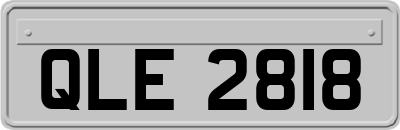 QLE 2818